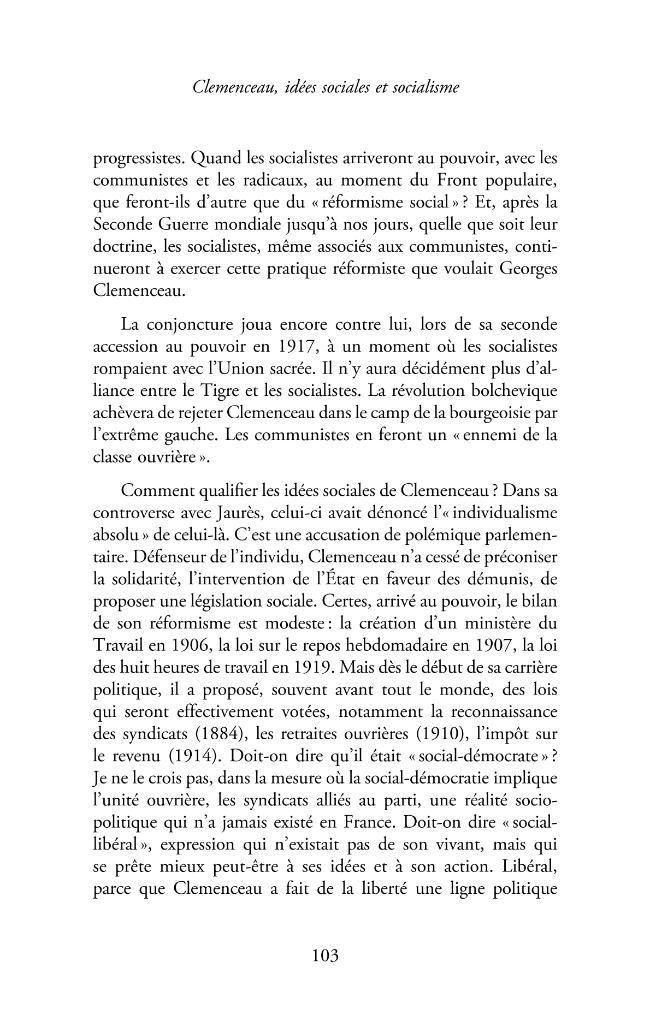 Clemenceau, idées sociales et socialisme

progressistes. Quand les socialistes arriveront au pouvoir, avec les communistes et les radicaux, au moment du Front populaire, que feront-ils d'autre que du « réformisme social » ? Et, après la Seconde Guerre mondiale jusqu'à nos jours, quelle que soit leur doctrine, les socialistes, même associés aux communistes, continueront à exercer cette pratique réformiste que voulait Georges Clemenceau.

La conjoncture joua encore contre lui, lors de sa seconde accession au pouvoir en 1917, à un moment où les socialistes rompaient avec l'Union sacrée. Il n'y aura décidément plus d'alliance entre le Tigre et les socialistes. La révolution bolchevique achèvera de rejeter Clemenceau dans le camp de la bourgeoisie par l'extrême gauche. Les communistes en feront un « ennemi de la classe ouvrière ».

Comment qualifier les idées sociales de Clemenceau ? Dans sa controverse avec Jaurès, celui-ci avait dénoncé l'« individualisme absolu » de celui-là. C'est une accusation de polémique parlementaire. Défenseur de l'individu, Clemenceau n'a cessé de préconiser la solidarité, l'intervention de l'État en faveur des démunis, de proposer une législation sociale. Certes, arrivé au pouvoir, le bilan de son réformisme est modeste : la création d'un ministère du Travail en 1906, la loi sur le repos hebdomadaire en 1907, la loi des huit heures de travail en 1919. Mais dès le début de sa carrière politique, il a proposé, souvent avant tout le monde, des lois qui seront effectivement votées, notamment la reconnaissance des syndicats (1884), les retraites ouvrières (1910), l'impôt sur le revenu (1914). Doit-on dire qu'il était « social-démocrate » ? Je ne le crois pas, dans la mesure où la social-démocratie implique l'unité ouvrière, les syndicats alliés au parti, une réalité sociopolitique qui n'a jamais existé en France. Doit-on dire « social-libéral », expression qui n'existait pas de son vivant, mais qui se prête mieux peut-être à ses idées et à son action. Libéral, parce que Clemenceau a fait de la liberté une ligne politique

103